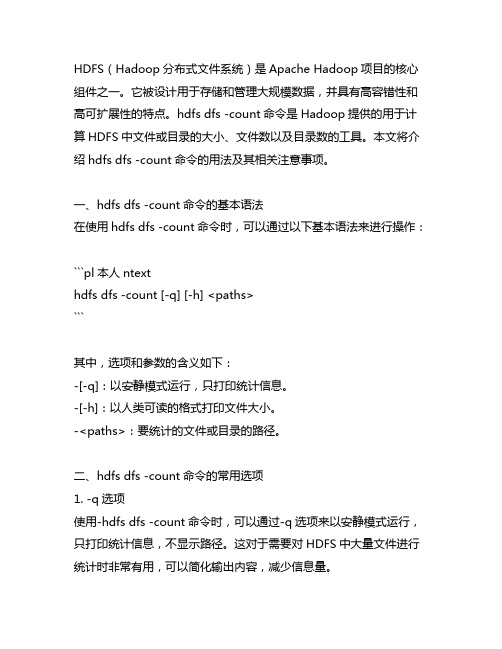 HDFS（Hadoop 分布式文件系统）是 Apache Hadoop 项目的核心组件之一。它被设计用于存储和管理大规模数据，并具有高容错性和高可扩展性的特点。hdfs dfs -count 命令是 Hadoop 提供的用于计算 HDFS 中文件或目录的大小、文件数以及目录数的工具。本文将介绍 hdfs dfs -count 命令的用法及其相关注意事项。

一、hdfs dfs -count 命令的基本语法
在使用 hdfs dfs -count 命令时，可以通过以下基本语法来进行操作：

```pl 本人 ntext
hdfs dfs -count [-q] [-h] <paths>
```

其中，选项和参数的含义如下：
-[-q]：以安静模式运行，只打印统计信息。
-[-h]：以人类可读的格式打印文件大小。
-<paths>：要统计的文件或目录的路径。

二、hdfs dfs -count 命令的常用选项
1. -q 选项
使用-hdfs dfs -count 命令时，可以通过-q 选项来以安静模式运行，只打印统计信息，不显示路径。这对于需要对 HDFS 中大量文件进行统计时非常有用，可以简化输出内容，减少信息量。